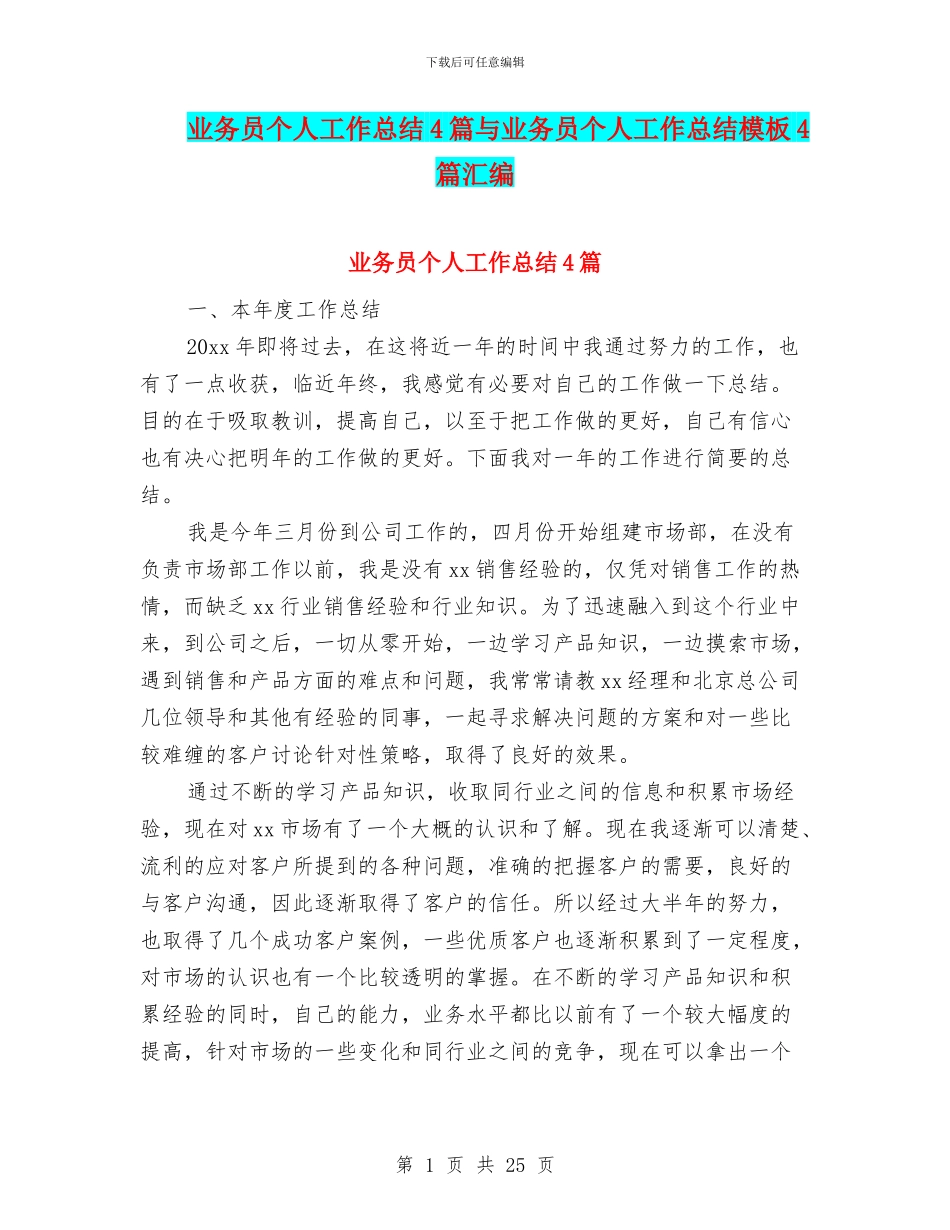 下载后可任意编辑

业务员个人工作总结4篇与业务员个人工作总结模板4篇汇编

业务员个人工作总结4篇

一、本年度工作总结

20xx年即将过去，在这将近一年的时间中我通过努力的工作，也有了一点收获，临近年终，我感觉有必要对自己的工作做一下总结。目的在于吸取教训，提高自己，以至于把工作做的更好，自己有信心也有决心把明年的工作做的更好。下面我对一年的工作进行简要的总结。

我是今年三月份到公司工作的，四月份开始组建市场部，在没有负责市场部工作以前，我是没有xx销售经验的，仅凭对销售工作的热情，而缺乏xx行业销售经验和行业知识。为了迅速融入到这个行业中来，到公司之后，一切从零开始，一边学习产品知识，一边摸索市场，遇到销售和产品方面的难点和问题，我常常请教xx经理和北京总公司几位领导和其他有经验的同事，一起寻求解决问题的方案和对一些比较难缠的客户讨论针对性策略，取得了良好的效果。

通过不断的学习产品知识，收取同行业之间的信息和积累市场经验，现在对xx市场有了一个大概的认识和了解。现在我逐渐可以清楚、流利的应对客户所提到的各种问题，准确的把握客户的需要，良好的与客户沟通，因此逐渐取得了客户的信任。所以经过大半年的努力，也取得了几个成功客户案例，一些优质客户也逐渐积累到了一定程度，对市场的认识也有一个比较透明的掌握。在不断的学习产品知识和积累经验的同时，自己的能力，业务水平都比以前有了一个较大幅度的提高，针对市场的一些变化和同行业之间的竞争，现在可以拿出一个

第 1 页 共 25 页